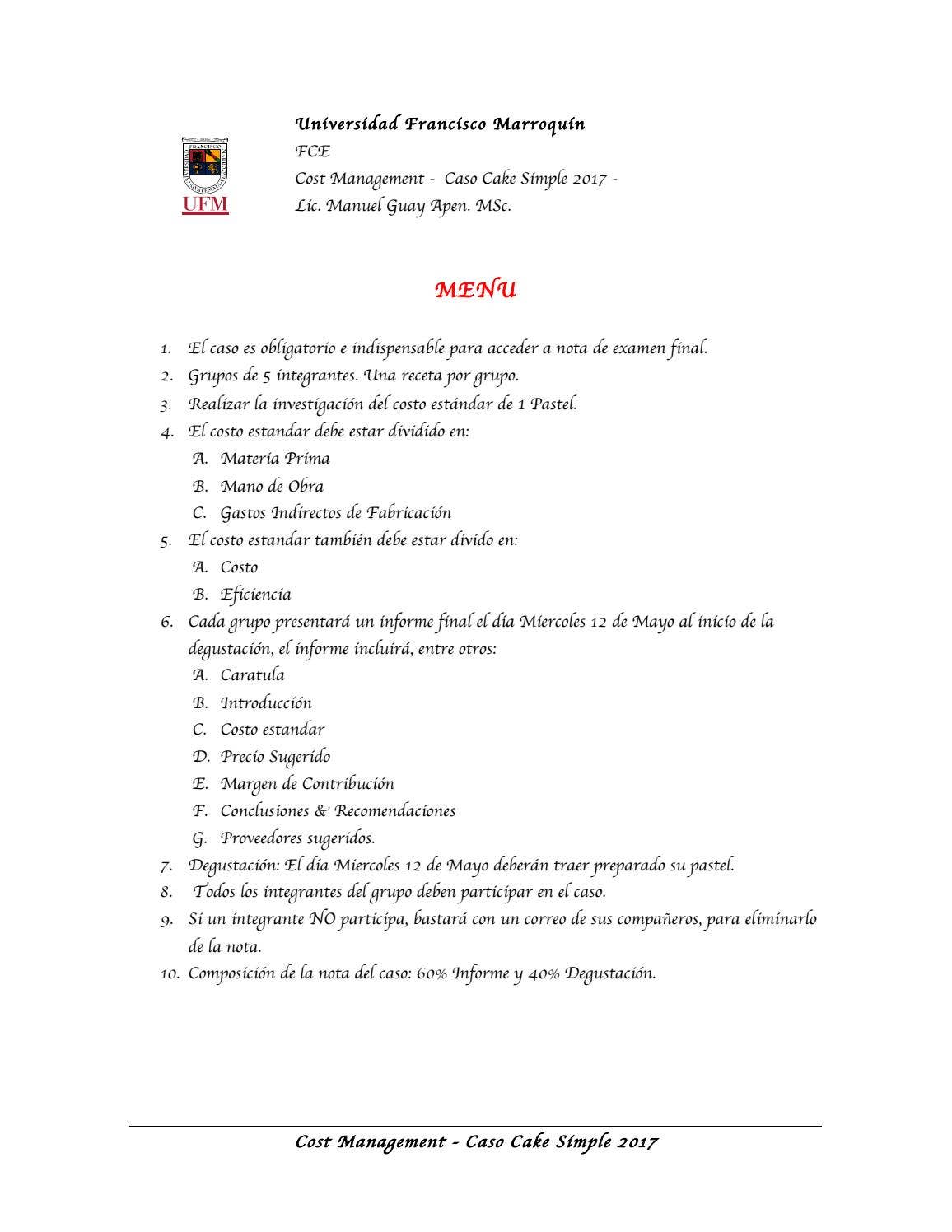 UFM

Universidad Francisco Marroquín
FCE
Cost Management - Caso Cake Simple 2017 -
Lic. Manuel Guay Apen. MSc.

MENU

1. El caso es obligatorio e indispensable para acceder a nota de examen final.
2. Grupos de 5 integrantes. Una receta por grupo.
3. Realizar la investigación del costo estándar de 1 Pastel.
4. El costo estandar debe estar dividido en:
A. Materia Prima
B. Mano de Obra
C. Gastos Indirectos de Fabricación
5. El costo estandar también debe estar divido en:
A. Costo
B. Eficiencia
6. Cada grupo presentará un informe final el día Miercoles 12 de Mayo al inicio de la degustación, el informe incluirá, entre otros:
A. Caratula
B. Introducción
C. Costo estandar
D. Precio Sugerido
E. Margen de Contribución
F. Conclusiones & Recomendaciones
G. Proveedores sugeridos.
7. Degustación: El día Miercoles 12 de Mayo deberán traer preparado su pastel.
8. Todos los integrantes del grupo deben participar en el caso.
9. Si un integrante NO participa, bastará con un correo de sus compañeros, para eliminarlo de la nota.
10. Composición de la nota del caso: 60% Informe y 40% Degustación.

Cost Management - Caso Cake Simple 2017